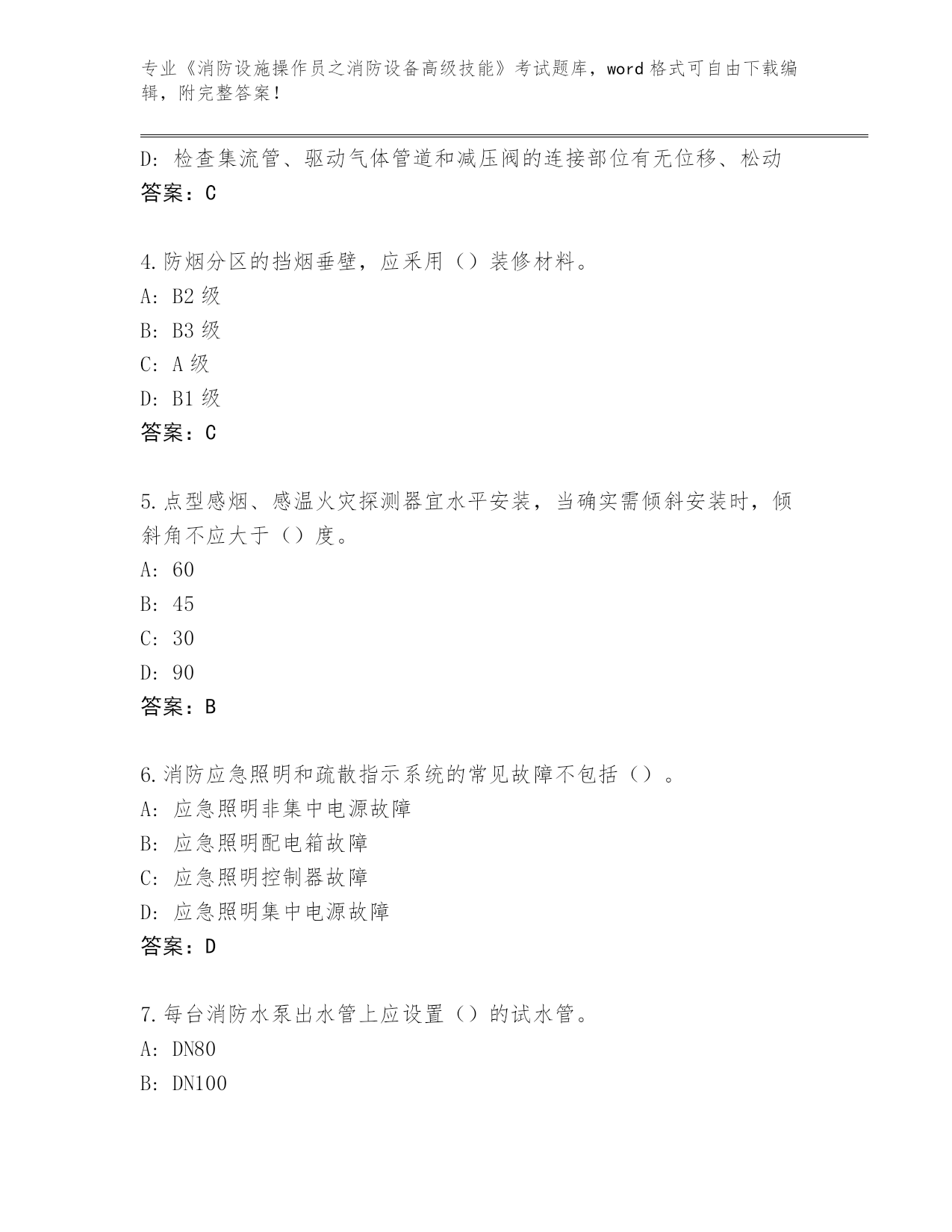 专业《消防设施操作员之消防设备高级技能》考试题库，word 格式可自由下载编辑，附完整答案！

D: 检查集流管、驱动气体管道和减压阀的连接部位有无位移、松动
答案：C

4.防烟分区的挡烟垂壁，应采用（）装修材料。
A: B2 级
B: B3 级
C: A 级
D: B1 级
答案：C

5.点型感烟、感温火灾探测器宜水平安装，当确实需倾斜安装时，倾斜角不应大于（）度。
A: 60
B: 45
C: 30
D: 90
答案：B

6.消防应急照明和疏散指示系统的常见故障不包括（）。
A: 应急照明非集中电源故障
B: 应急照明配电箱故障
C: 应急照明控制器故障
D: 应急照明集中电源故障
答案：D

7.每台消防水泵出水管上应设置（）的试水管。
A: DN80
B: DN100